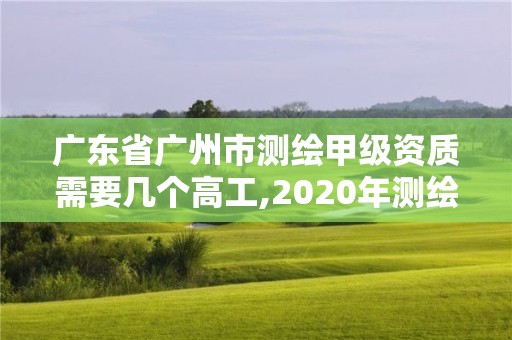 广东省广州市测绘甲级资质需要几个高工,2020年测绘